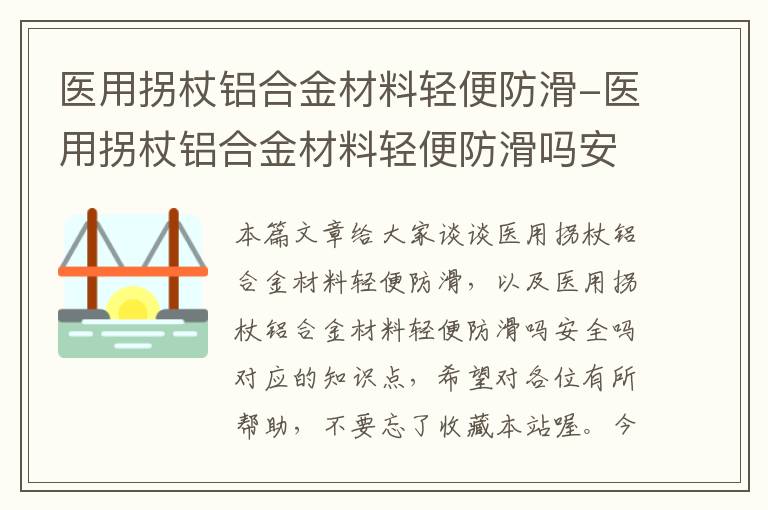 医用拐杖铝合金材料轻便防滑-医用拐杖铝合金材料轻便防滑吗安

本篇文章给大家谈谈医用拐杖铝合金材料轻便防滑，以及医用拐杖铝合金材料轻便防滑吗安全吗对应的知识点，希望对各位有所帮助，不要忘了收藏本站喔。今